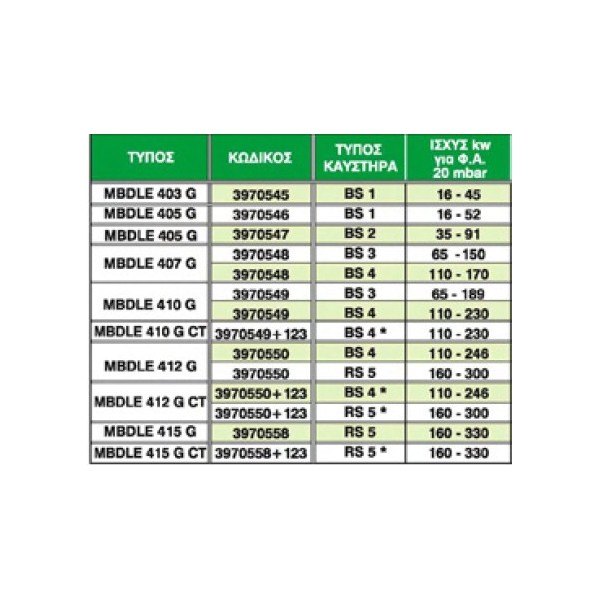 | ΤΥΠΟΣ | ΚΩΔΙΚΟΣ | ΤΥΠΟΣ ΚΑΥΣΤΗΡΑ | ΙΣΧΥΣ kw για Φ.Α. 20 mbar |
|---|---|---|---|
| MBDLE 403 G | 3970545 | BS 1 | 16 - 45 |
| MBDLE 405 G | 3970546 | BS 1 | 16 - 52 |
| MBDLE 405 G | 3970547 | BS 2 | 35 - 91 |
| MBDLE 407 G | 3970548 | BS 3 | 65 - 150 |
| | 3970548 | BS 4 | 110 - 170 |
| MBDLE 410 G | 3970549 | BS 3 | 65 - 189 |
| | 3970549 | BS 4 | 110 - 230 |
| MBDLE 410 G CT | 3970549+123 | BS 4 * | 110 - 230 |
| MBDLE 412 G | 3970550 | BS 4 | 110 - 246 |
| | 3970550 | RS 5 | 160 - 300 |
| MBDLE 412 G CT | 3970550+123 | BS 4 * | 110 - 246 |
| | 3970550+123 | RS 5 * | 160 - 300 |
| MBDLE 415 G | 3970558 | RS 5 | 160 - 330 |
| MBDLE 415 G CT | 3970558+123 | RS 5 * | 160 - 330 |